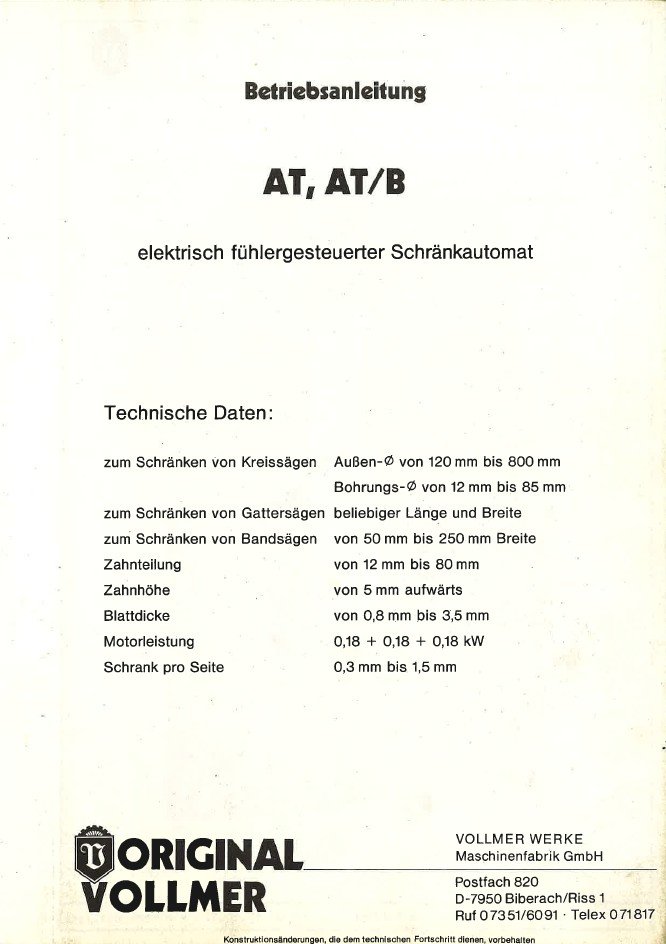 Betriebsanleitung

AT, AT/B

elektrisch fühlergesteuerter Schränkautomat

Technische Daten:

zum Schränken von Kreissägen Außen-Ø von 120 mm bis 800 mm
Bohrungs-Ø von 12 mm bis 85 mm
zum Schränken von Gattersägen beliebiger Länge und Breite
zum Schränken von Bandsägen von 50 mm bis 250 mm Breite
Zahnteilung von 12 mm bis 80 mm
Zahnhöhe von 5 mm aufwärts
Blattdicke von 0,8 mm bis 3,5 mm
Motorleistung 0,18 + 0,18 + 0,18 kW
Schrank pro Seite 0,3 mm bis 1,5 mm

ORIGINAL
VOLLMER

VOLLMER WERKE
Maschinenfabrik GmbH
Postfach 820
D-7950 Biberach/Riss 1
Ruf 07351/6091 · Telex 071817

Konstruktionsänderungen, die dem technischen Fortschritt dienen, vorbehalten